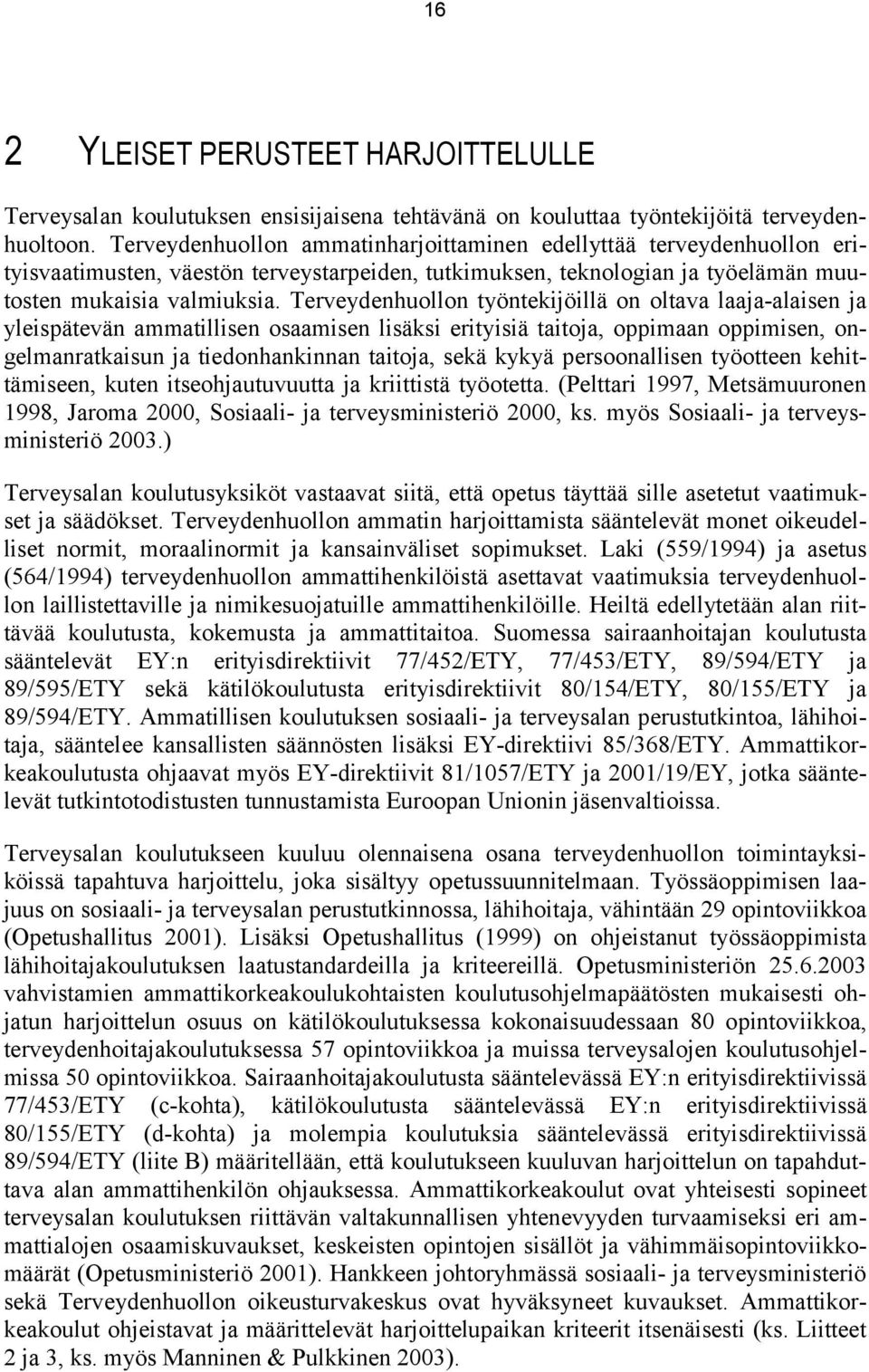 16

2 YLEISET PERUSTEET HARJOITTELULLE

Terveysalan koulutuksen ensisijaisena tehtävänä on kouluttaa työntekijöitä terveydenhuoltoon. Terveydenhuollon ammatinharjoittaminen edellyttää terveydenhuollon erityisvaatimusten, väestön terveystarpeiden, tutkimuksen, teknologian ja työelämän muutosten mukaisia valmiuksia. Terveydenhuollon työntekijöillä on oltava laaja-alaisen ja yleispätevän ammatillisen osaamisen lisäksi erityisiä taitoja, oppimaan oppimisen, ongelmanratkaisun ja tiedonhankinnan taitoja, sekä kykyä persoonallisen työotteen kehittämiseen, kuten itseohjautuvuutta ja kriittistä työotetta. (Pelttari 1997, Metsämuuronen 1998, Jaroma 2000, Sosiaali- ja terveysministeriö 2000, ks. myös Sosiaali- ja terveysministeriö 2003.)

Terveysalan koulutusyksiköt vastaavat siitä, että opetus täyttää sille asetetut vaatimukset ja säädökset. Terveydenhuollon ammatin harjoittamista sääntelevät monet oikeudelliset normit, moraalinormit ja kansainväliset sopimukset. Laki (559/1994) ja asetus (564/1994) terveydenhuollon ammattihenkilöistä asettavat vaatimuksia terveydenhuollon laillistettaville ja nimikesuojatuille ammattihenkilöille. Heiltä edellytetään alan riittävää koulutusta, kokemusta ja ammattitaitoa. Suomessa sairaanhoitajan koulutusta sääntelevät EY:n erityisdirektiivit 77/452/ETY, 77/453/ETY, 89/594/ETY ja 89/595/ETY sekä kätilökoulutusta erityisdirektiivit 80/154/ETY, 80/155/ETY ja 89/594/ETY. Ammatillisen koulutuksen sosiaali- ja terveysalan perustutkintoa, lähihoitaja, sääntelee kansallisten säännösten lisäksi EY-direktiivi 85/368/ETY. Ammattikorkeakoulutusta ohjaavat myös EY-direktiivit 81/1057/ETY ja 2001/19/EY, jotka sääntelevät tutkintotodistusten tunnustamista Euroopan Unionin jäsenvaltioissa.

Terveysalan koulutukseen kuuluu olennaisena osana terveydenhuollon toimintayksiköissä tapahtuva harjoittelu, joka sisältyy opetussuunnitelmaan. Työssäoppimisen laajuus on sosiaali- ja terveysalan perustutkinnossa, lähihoitaja, vähintään 29 opintoviikkoa (Opetushallitus 2001). Lisäksi Opetushallitus (1999) on ohjeistanut työssäoppimista lähihoitajakoulutuksen laatustandardeilla ja kriteereillä. Opetusministeriön 25.6.2003 vahvistamien ammattikorkeakoulukohtaisten koulutusohjelmapäätösten mukaisesti ohjatun harjoittelun osuus on kätilökoulutuksessa kokonaisuudessaan 80 opintoviikkoa, terveydenhoitajakoulutuksessa 57 opintoviikkoa ja muissa terveysalojen koulutusohjelmissa 50 opintoviikkoa. Sairaanhoitajakoulutusta sääntelevässä EY:n erityisdirektiivissä 77/453/ETY (c-kohta), kätilökoulutusta sääntelevässä EY:n erityisdirektiivissä 80/155/ETY (d-kohta) ja molempia koulutuksia sääntelevässä erityisdirektiivissä 89/594/ETY (liite B) määritellään, että koulutukseen kuuluvan harjoittelun on tapahduttava alan ammattihenkilön ohjauksessa. Ammattikorkeakoulut ovat yhteisesti sopineet terveysalan koulutuksen riittävän valtakunnallisen yhtenevyyden turvaamiseksi eri ammattialojen osaamiskuvaukset, keskeisten opintojen sisällöt ja vähimmäisopintoviikkomäärät (Opetusministeriö 2001). Hankkeen johtoryhmässä sosiaali- ja terveysministeriö sekä Terveydenhuollon oikeusturvakeskus ovat hyväksyneet kuvaukset. Ammattikorkeakoulut ohjeistavat ja määrittelevät harjoittelupaikan kriteerit itsenäisesti (ks. Liitteet 2 ja 3, ks. myös Manninen & Pulkkinen 2003).